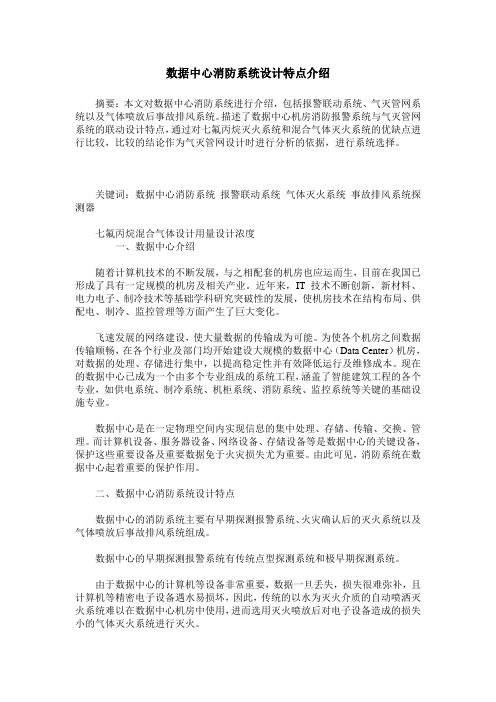 数据中心消防系统设计特点介绍

摘要：本文对数据中心消防系统进行介绍，包括报警联动系统、气灭管网系统以及气体喷放后事故排风系统。描述了数据中心机房消防报警系统与气灭管网系统的联动设计特点，通过对七氟丙烷灭火系统和混合气体灭火系统的优缺点进行比较，比较的结论作为气灭管网设计时进行分析的依据，进行系统选择。

关键词：数据中心消防系统 报警联动系统 气体灭火系统 事故排风系统探测器

七氟丙烷混合气体设计用量设计浓度

一、数据中心介绍

随着计算机技术的不断发展，与之相配套的机房也应运而生，目前在我国已形成了具有一定规模的机房及相关产业。近年来，IT 技术不断创新，新材料、电力电子、制冷技术等基础学科研究突破性的发展，使机房技术在结构布局、供配电、制冷、监控管理等方面产生了巨大变化。

飞速发展的网络建设，使大量数据的传输成为可能。为使各个机房之间数据传输顺畅，在各个行业及部门均开始建设大规模的数据中心（Data Center）机房，对数据的处理、存储进行集中，以提高稳定性并有效降低运行及维修成本。现在的数据中心已成为一个由多个专业组成的系统工程，涵盖了智能建筑工程的各个专业，如供电系统、制冷系统、机柜系统、消防系统、监控系统等关键的基础设施专业。

数据中心是在一定物理空间内实现信息的集中处理、存储、传输、交换、管理。而计算机设备、服务器设备、网络设备、存储设备等是数据中心的关键设备，保护这些重要设备及重要数据免于火灾损失尤为重要。由此可见，消防系统在数据中心起着重要的保护作用。

二、数据中心消防系统设计特点

数据中心的消防系统主要有早期探测报警系统、火灾确认后的灭火系统以及气体喷放后事故排风系统组成。

数据中心的早期探测报警系统有传统点型探测系统和极早期探测系统。

由于数据中心的计算机等设备非常重要，数据一旦丢失，损失很难弥补，且计算机等精密电子设备遇水易损坏，因此，传统的以水为灭火介质的自动喷洒灭火系统难以在数据中心机房中使用，进而选用灭火喷放后对电子设备造成的损失小的气体灭火系统进行灭火。